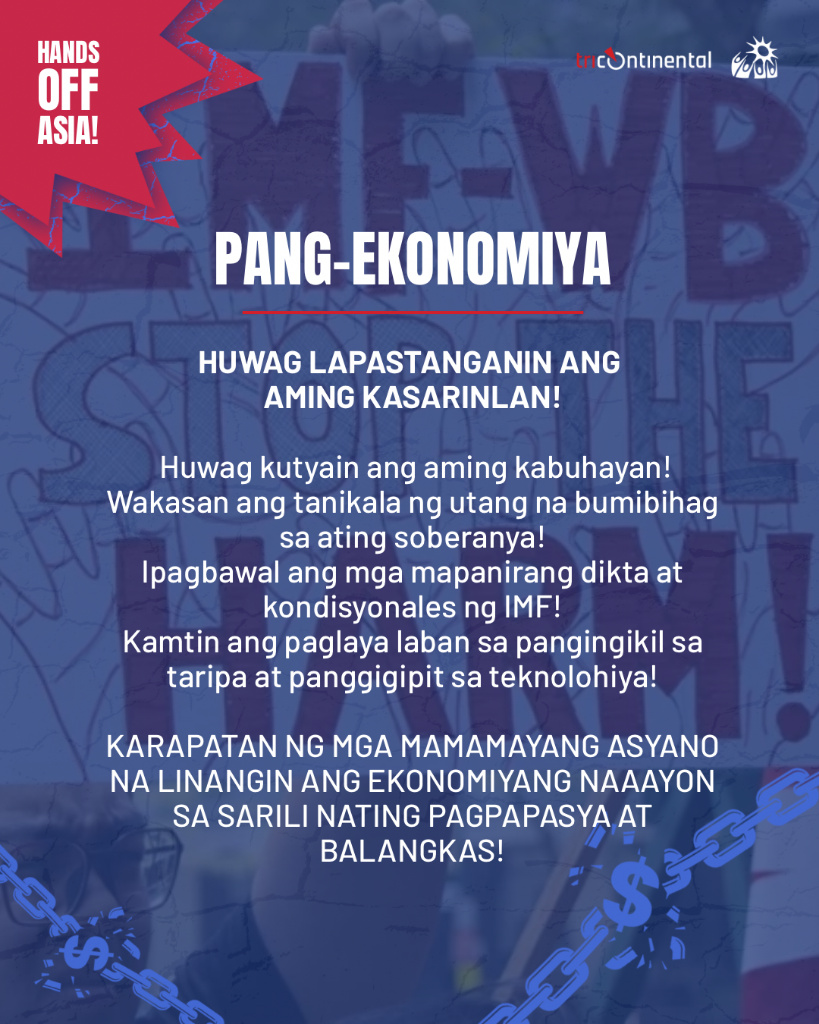 HANDS OFF ASIA!

tricontinental

PANG-EKONOMIYA

HUWAG LAPASTANGANIN ANG AMING KASARINLAN!

Huwag kutyain ang aming kabuhayan!
Wakasan ang tanikala ng utang na bumibihag sa ating soberanya!
Ipagbawal ang mga mapanirang dikta at kondisyonales ng IMF!
Kamtin ang paglaya laban sa pangingikil sa taripa at panggigipit sa teknolohiya!

KARAPATAN NG MGA MAMAMAYANG ASYANO NA LINANGIN ANG EKONOMIYANG NAAAYON SA SARILI NATING PAGPAPASYA AT BALANGKAS!